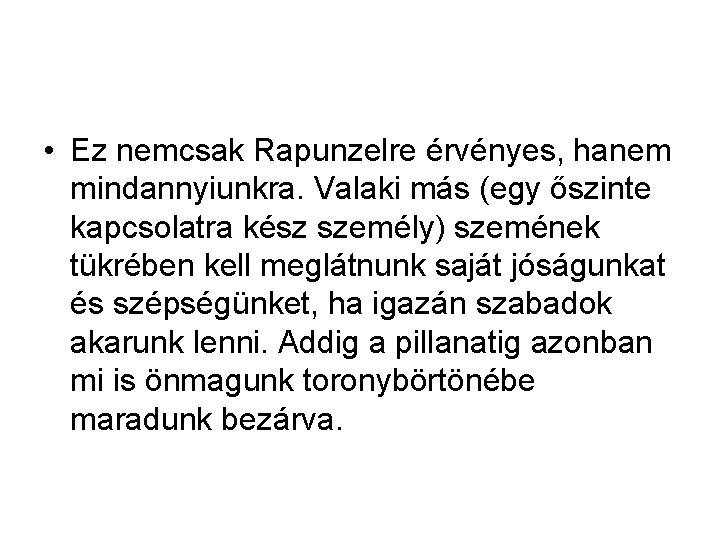 • Ez nemcsak Rapunzelre érvényes, hanem mindannyiunkra. Valaki más (egy őszinte kapcsolatra kész személy) szemének tükrében kell meglátnunk saját jóságunkat és szépségünket, ha igazán szabadok akarunk lenni. Addig a pillanatig azonban mi is önmagunk toronybörtönébe maradunk bezárva.